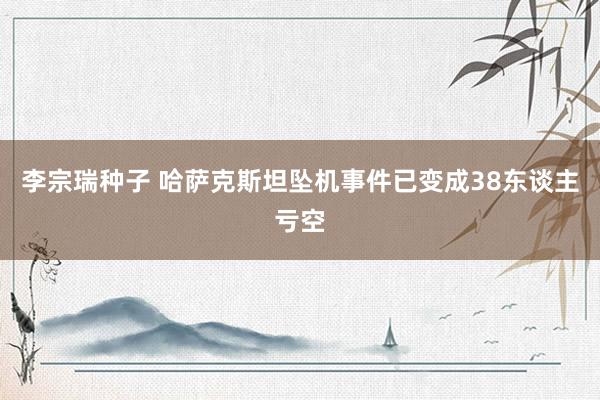 李宗瑞种子 哈萨克斯坦坠机事件已变成38东谈主亏空